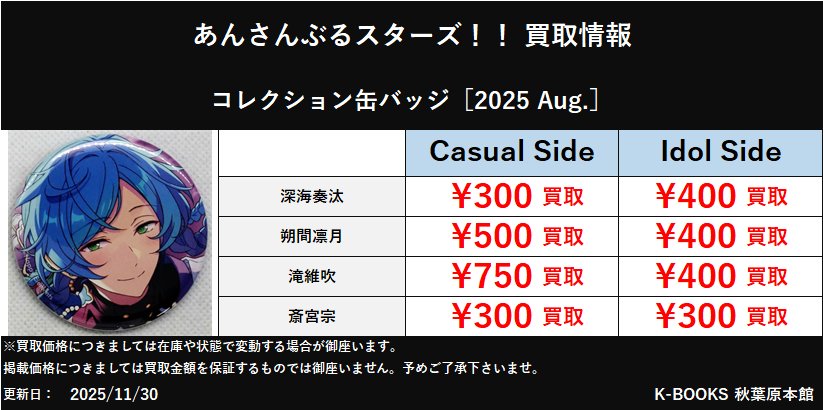 あんさんぶるスターズ！！ 買取情報

コレクション缶バッジ［2025 Aug.］

|  | Casual Side | Idol Side |
|---|---|---|
| 深海奏汰 | ¥300 買取 | ¥400 買取 |
| 朔間凛月 | ¥500 買取 | ¥400 買取 |
| 滝維吹 | ¥750 買取 | ¥400 買取 |
| 斎宮宗 | ¥300 買取 | ¥300 買取 |

※買取価格につきましては在庫や状態で変動する場合が御座います。
掲載価格につきましては買取金額を保証するものでは御座いません。予めご了承下さいませ。

更新日： 2025/11/30

K-BOOKS 秋葉原本館